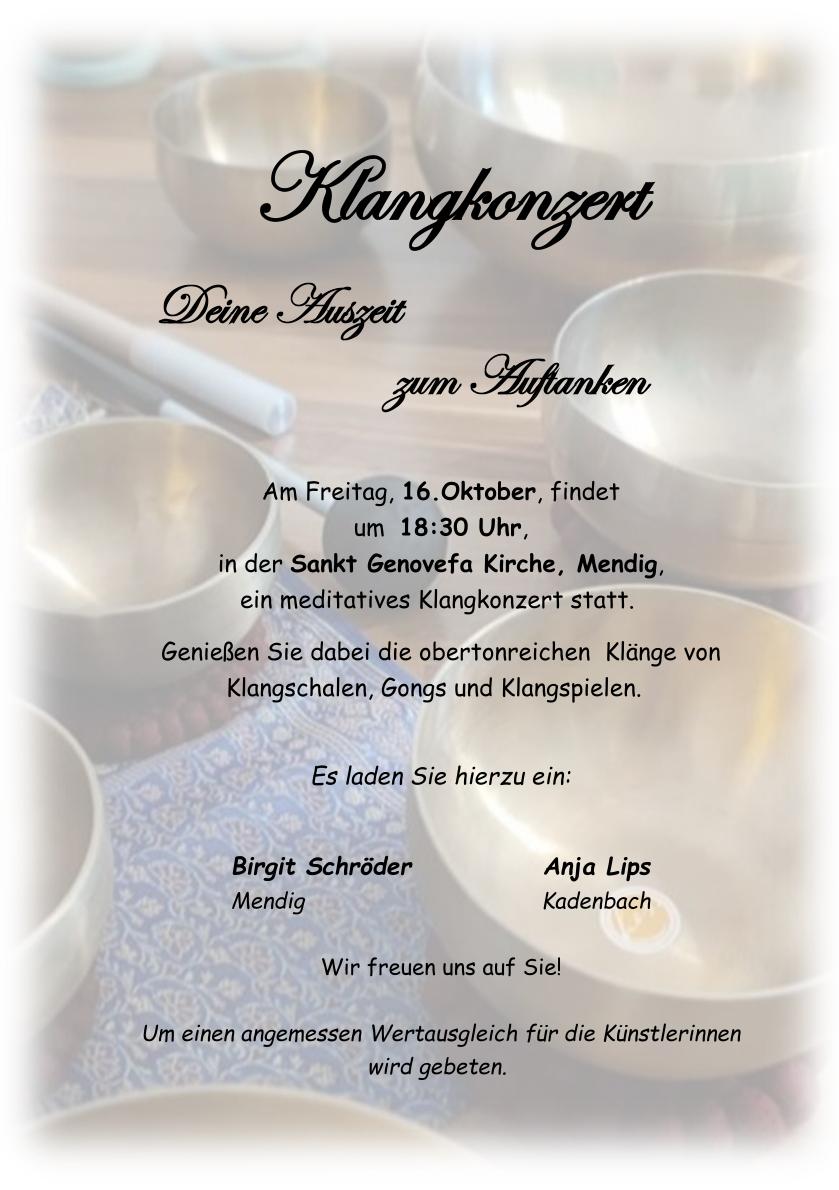 Klangkonzert

Deine Auszeit
zum Auftanken

Am Freitag, 16.Oktober, findet um 18:30 Uhr, in der Sankt Genovefa Kirche, Mendig, ein meditatives Klangkonzert statt.

Genießen Sie dabei die obertonreichen Klänge von Klangschalen, Gongs und Klangspielen.

Es laden Sie hierzu ein:

Birgit Schröder
Mendig

Anja Lips
Kadenbach

Wir freuen uns auf Sie!

Um einen angemessen Wertausgleich für die Künstlerinnen wird gebeten.